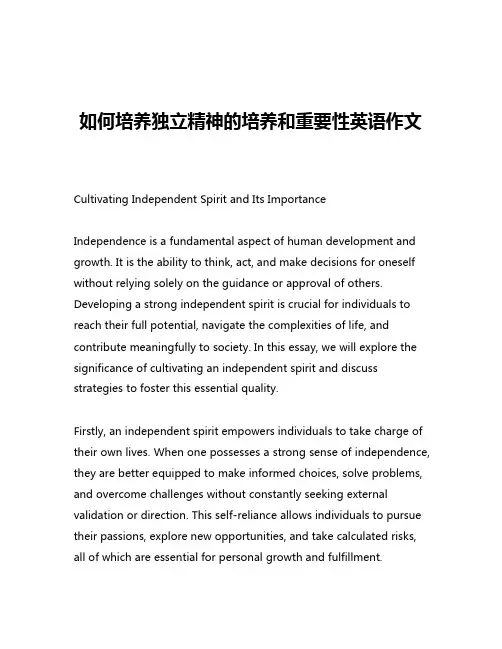 如何培养独立精神的培养和重要性英语作文

Cultivating Independent Spirit and Its Importance

Independence is a fundamental aspect of human development and growth. It is the ability to think, act, and make decisions for oneself without relying solely on the guidance or approval of others. Developing a strong independent spirit is crucial for individuals to reach their full potential, navigate the complexities of life, and contribute meaningfully to society. In this essay, we will explore the significance of cultivating an independent spirit and discuss strategies to foster this essential quality.

Firstly, an independent spirit empowers individuals to take charge of their own lives. When one possesses a strong sense of independence, they are better equipped to make informed choices, solve problems, and overcome challenges without constantly seeking external validation or direction. This self-reliance allows individuals to pursue their passions, explore new opportunities, and take calculated risks, all of which are essential for personal growth and fulfillment.